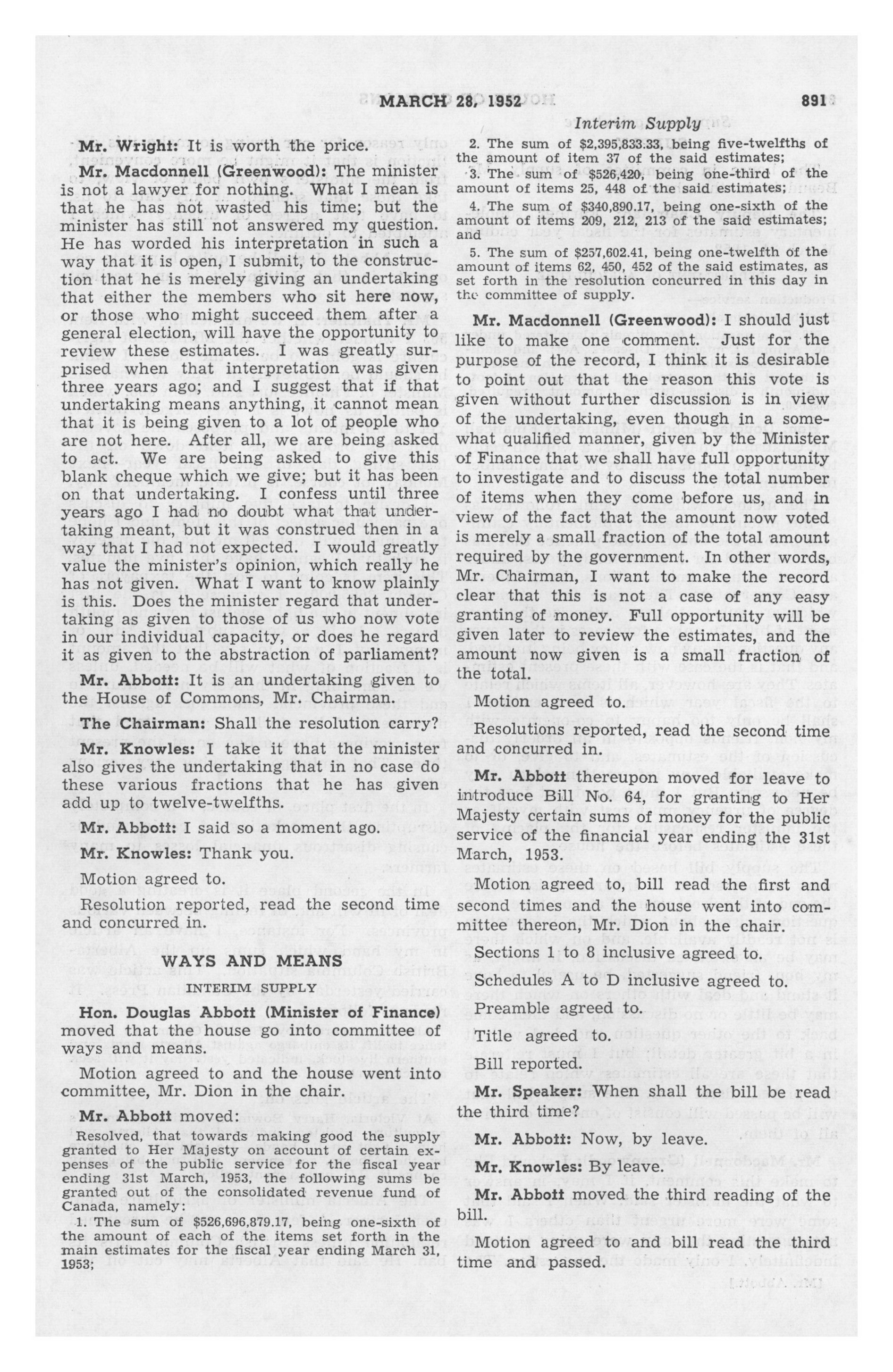 MARCH 28, 1952 891

Interim Supply

Mr. Wright: It is worth the price.

Mr. Macdonnell (Greenwood): The minister is not a lawyer for nothing. What I mean is that he has not wasted his time; but the minister has still not answered my question. He has worded his interpretation in such a way that it is open, I submit, to the construction that he is merely giving an undertaking that either the members who sit here now, or those who might succeed them after a general election, will have the opportunity to review these estimates. I was greatly surprised when that interpretation was given three years ago; and I suggest that if that undertaking means anything, it cannot mean that it is being given to a lot of people who are not here. After all, we are being asked to act. We are being asked to give this blank cheque which we give; but it has been on that undertaking. I confess until three years ago I had no doubt what that undertaking meant, but it was construed then in a way that I had not expected. I would greatly value the minister's opinion, which really he has not given. What I want to know plainly is this. Does the minister regard that undertaking as given to those of us who now vote in our individual capacity, or does he regard it as given to the abstraction of parliament?

Mr. Abbott: It is an undertaking given to the House of Commons, Mr. Chairman.

The Chairman: Shall the resolution carry?

Mr. Knowles: I take it that the minister also gives the undertaking that in no case do these various fractions that he has given add up to twelve-twelfths.

Mr. Abbott: I said so a moment ago.

Mr. Knowles: Thank you.

Motion agreed to.

Resolution reported, read the second time and concurred in.

WAYS AND MEANS

INTERIM SUPPLY

Hon. Douglas Abbott (Minister of Finance) moved that the house go into committee of ways and means.

Motion agreed to and the house went into committee, Mr. Dion in the chair.

Mr. Abbott moved:

Resolved, that towards making good the supply granted to Her Majesty on account of certain expenses of the public service for the fiscal year ending 31st March, 1953, the following sums be granted out of the consolidated revenue fund of Canada, namely:

1. The sum of $526,696,879.17, being one-sixth of the amount of each of the items set forth in the main estimates for the fiscal year ending March 31, 1953;

2. The sum of $2,395,833.33, being five-twelfths of the amount of item 37 of the said estimates;

3. The sum of $526,420, being one-third of the amount of items 25, 448 of the said estimates;

4. The sum of $340,890.17, being one-sixth of the amount of items 209, 212, 213 of the said estimates; and

5. The sum of $257,602.41, being one-twelfth of the amount of items 62, 450, 452 of the said estimates, as set forth in the resolution concurred in this day in the committee of supply.

Mr. Macdonnell (Greenwood): I should just like to make one comment. Just for the purpose of the record, I think it is desirable to point out that the reason this vote is given without further discussion is in view of the undertaking, even though in a somewhat qualified manner, given by the Minister of Finance that we shall have full opportunity to investigate and to discuss the total number of items when they come before us, and in view of the fact that the amount now voted is merely a small fraction of the total amount required by the government. In other words, Mr. Chairman, I want to make the record clear that this is not a case of any easy granting of money. Full opportunity will be given later to review the estimates, and the amount now given is a small fraction of the total.

Motion agreed to.

Resolutions reported, read the second time and concurred in.

Mr. Abbott thereupon moved for leave to introduce Bill No. 64, for granting to Her Majesty certain sums of money for the public service of the financial year ending the 31st March, 1953.

Motion agreed to, bill read the first and second times and the house went into committee thereon, Mr. Dion in the chair.

Sections 1 to 8 inclusive agreed to.

Schedules A to D inclusive agreed to.

Preamble agreed to.

Title agreed to.

Bill reported.

Mr. Speaker: When shall the bill be read the third time?

Mr. Abbott: Now, by leave.

Mr. Knowles: By leave.

Mr. Abbott moved the third reading of the bill.

Motion agreed to and bill read the third time and passed.